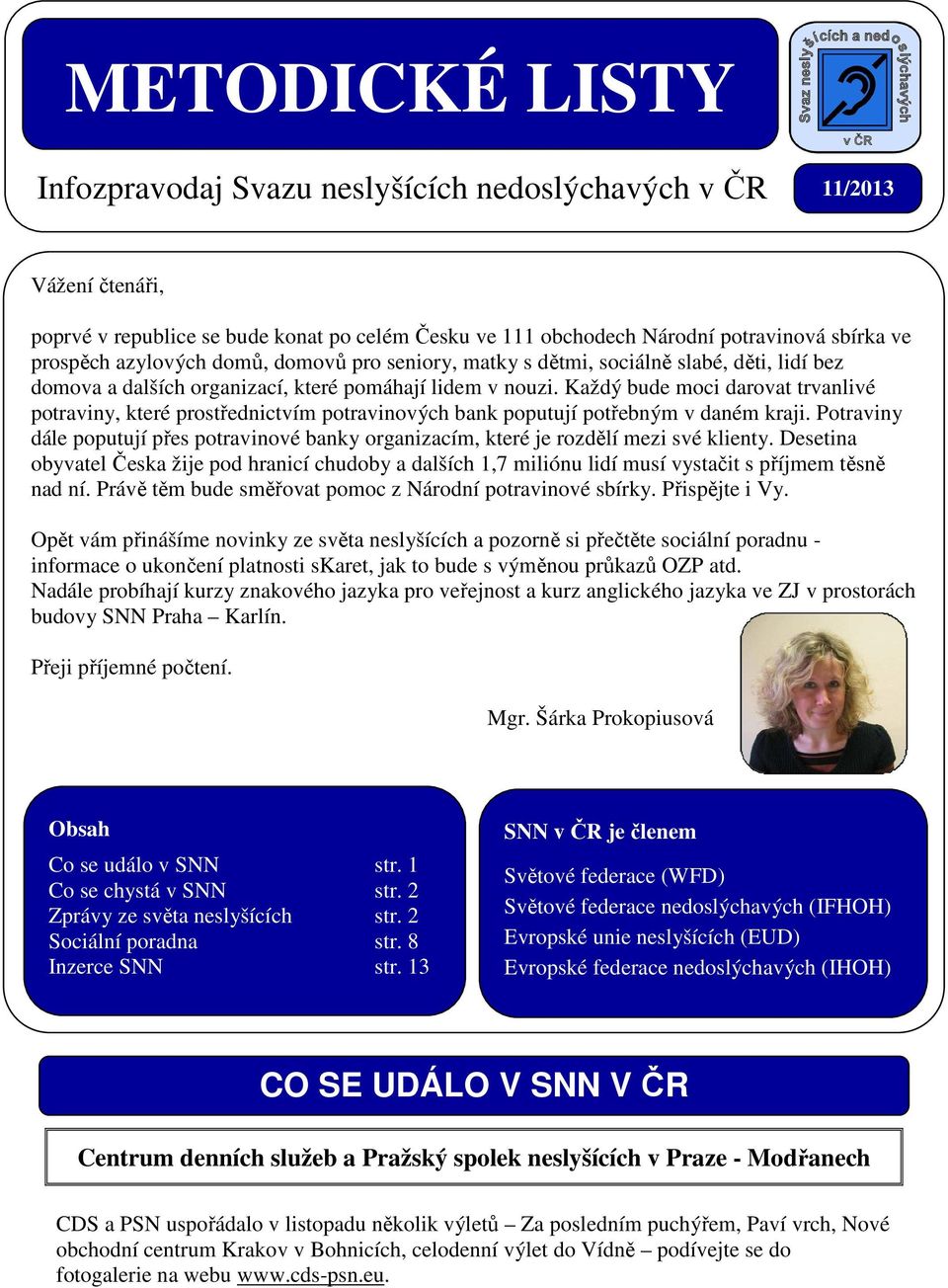 METODICKÉ LISTY

Svaz neslyšících a nedoslýchavých v ČR

Infozpravodaj Svazu neslyšících nedoslýchavých v ČR

11/2013

Vážení čtenáři,

poprvé v republice se bude konat po celém Česku ve 111 obchodech Národní potravinová sbírka ve prospěch azylových domů, domovů pro seniory, matky s dětmi, sociálně slabé, děti, lidí bez domova a dalších organizací, které pomáhají lidem v nouzi. Každý bude moci darovat trvanlivé potraviny, které prostřednictvím potravinových bank poputují potřebným v daném kraji. Potraviny dále poputují přes potravinové banky organizacím, které je rozdělí mezi své klienty. Desetina obyvatel Česka žije pod hranicí chudoby a dalších 1,7 miliónu lidí musí vystačit s příjmem těsně nad ní. Právě těm bude směřovat pomoc z Národní potravinové sbírky. Přispějte i Vy.

Opět vám přinášíme novinky ze světa neslyšících a pozorně si přečtěte sociální poradnu - informace o ukončení platnosti sKaret, jak to bude s výměnou průkazů OZP atd.
Nadále probíhají kurzy znakového jazyka pro veřejnost a kurz anglického jazyka ve ZJ v prostorách budovy SNN Praha – Karlín.

Přeji příjemné počtení.

Mgr. Šárka Prokopiusová

Obsah

| | |
|---|---|
| Co se událo v SNN | str. 1 |
| Co se chystá v SNN | str. 2 |
| Zprávy ze světa neslyšících | str. 2 |
| Sociální poradna | str. 8 |
| Inzerce SNN | str. 13 |

SNN v ČR je členem

Světové federace (WFD)
Světové federace nedoslýchavých (IFHOH)
Evropské unie neslyšících (EUD)
Evropské federace nedoslýchavých (IHOH)

CO SE UDÁLO V SNN V ČR

Centrum denních služeb a Pražský spolek neslyšících v Praze - Modřanech

CDS a PSN uspořádalo v listopadu několik výletů – Za posledním puchýřem, Paví vrch, Nové obchodní centrum Krakov v Bohnicích, celodenní výlet do Vídně – podívejte se do fotogalerie na webu www.cds-psn.eu.